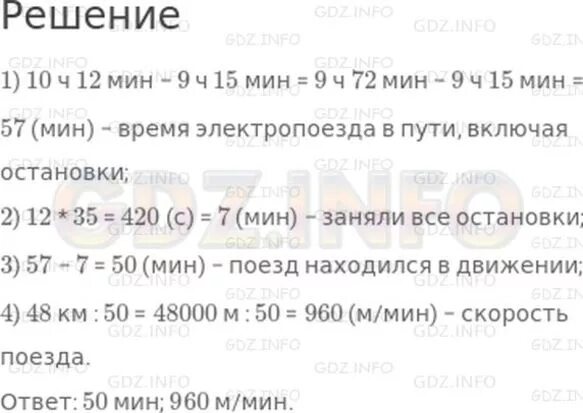 Решение

1) 10 ч 12 мин - 9 ч 15 мин = 9 ч 72 мин - 9 ч 15 мин = 57 (мин) - время электропоезда в пути, включая остановки;

2) 12 * 35 = 420 (с) = 7 (мин) - заняли все остановки;

3) 57 - 7 = 50 (мин) - поезд находился в движении;

4) 48 км : 50 = 48000 м : 50 = 960 (м/мин) - скорость поезда.

Ответ: 50 мин; 960 м/мин.

GDZ.INFO